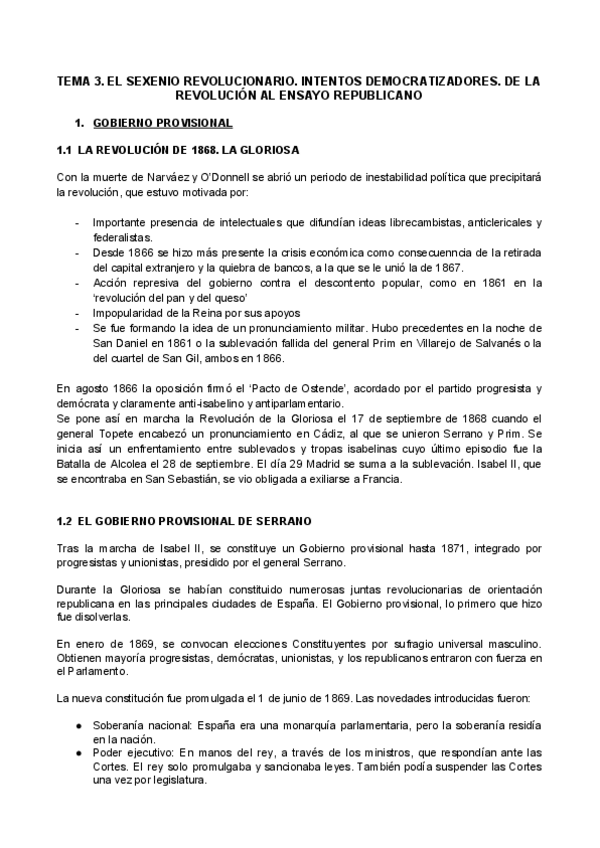 TEMA 3. EL SEXENIO REVOLUCIONARIO. INTENTOS DEMOCRATIZADORES. DE LA REVOLUCIÓN AL ENSAYO REPUBLICANO

1. GOBIERNO PROVISIONAL

1.1 LA REVOLUCIÓN DE 1868. LA GLORIOSA

Con la muerte de Narváez y O'Donnell se abrió un periodo de inestabilidad política que precipitará la revolución, que estuvo motivada por:

- Importante presencia de intelectuales que difundían ideas librecambistas, anticlericales y federalistas.
- Desde 1866 se hizo más presente la crisis económica como consecuenncia de la retirada del capital extranjero y la quiebra de bancos, a la que se le unió la de 1867.
- Acción represiva del gobierno contra el descontento popular, como en 1861 en la 'revolución del pan y del queso'
- Impopularidad de la Reina por sus apoyos
- Se fue formando la idea de un pronunciamiento militar. Hubo precedentes en la noche de San Daniel en 1861 o la sublevación fallida del general Prim en Villarejo de Salvanés o la del cuartel de San Gil, ambos en 1866.

En agosto 1866 la oposición firmó el 'Pacto de Ostende', acordado por el partido progresista y demócrata y claramente anti-isabelino y antiparlamentario.
Se pone así en marcha la Revolución de la Gloriosa el 17 de septiembre de 1868 cuando el general Topete encabezó un pronunciamiento en Cádiz, al que se unieron Serrano y Prim. Se inicia así un enfrentamiento entre sublevados y tropas isabelinas cuyo último episodio fue la Batalla de Alcolea el 28 de septiembre. El día 29 Madrid se suma a la sublevación. Isabel II, que se encontraba en San Sebastián, se vio obligada a exiliarse a Francia.

1.2 EL GOBIERNO PROVISIONAL DE SERRANO

Tras la marcha de Isabel II, se constituye un Gobierno provisional hasta 1871, integrado por progresistas y unionistas, presidido por el general Serrano.

Durante la Gloriosa se habían constituido numerosas juntas revolucionarias de orientación republicana en las principales ciudades de España. El Gobierno provisional, lo primero que hizo fue disolverlas.

En enero de 1869, se convocan elecciones Constituyentes por sufragio universal masculino. Obtienen mayoría progresistas, demócratas, unionistas, y los republicanos entraron con fuerza en el Parlamento.

La nueva constitución fue promulgada el 1 de junio de 1869. Las novedades introducidas fueron:

● Soberanía nacional: España era una monarquía parlamentaria, pero la soberanía residía en la nación.
● Poder ejecutivo: En manos del rey, a través de los ministros, que respondían ante las Cortes. El rey solo promulgaba y sancionaba leyes. También podía suspender las Cortes una vez por legislatura.